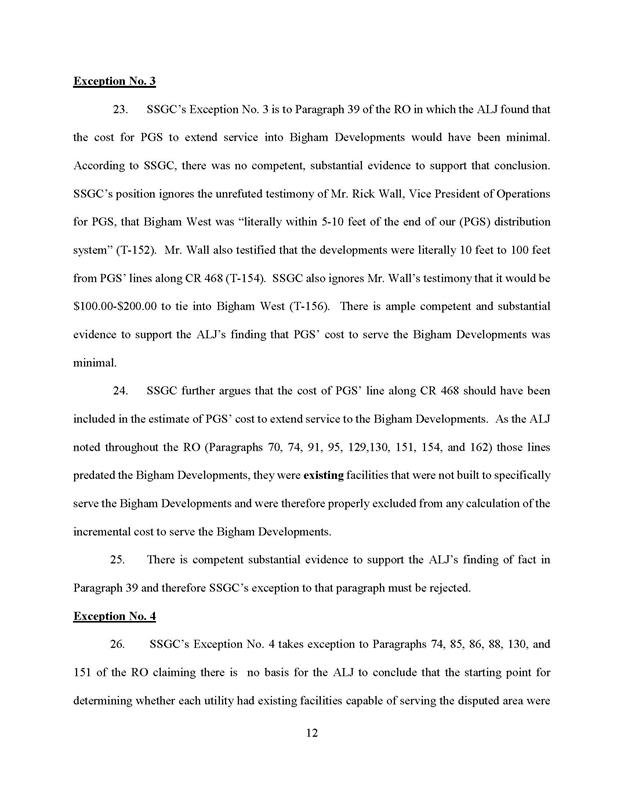 Exception No. 3

23. SSGC's Exception No. 3 is to Paragraph 39 of the RO in which the ALJ found that the cost for PGS to extend service into Bigham Developments would have been minimal. According to SSGC, there was no competent, substantial evidence to support that conclusion. SSGC's position ignores the unrefuted testimony of Mr. Rick Wall, Vice President of Operations for PGS, that Bigham West was "literally within 5-10 feet of the end of our (PGS) distribution system" (T-152). Mr. Wall also testified that the developments were literally 10 feet to 100 feet from PGS' lines along CR 468 (T-154). SSGC also ignores Mr. Wall's testimony that it would be \$100.00-\$200.00 to tie into Bigham West (T-156). There is ample competent and substantial evidence to support the ALJ's finding that PGS' cost to serve the Bigham Developments was minimal.

24. SSGC further argues that the cost of PGS' line along CR 468 should have been included in the estimate of PGS' cost to extend service to the Bigham Developments. As the ALJ noted throughout the RO (Paragraphs 70, 74, 91, 95, 129,130, 151, 154, and 162) those lines predated the Bigham Developments, they were existing facilities that were not built to specifically serve the Bigham Developments and were therefore properly excluded from any calculation of the incremental cost to serve the Bigham Developments.

25. There is competent substantial evidence to support the ALJ's finding of fact in Paragraph 39 and therefore SSGC's exception to that paragraph must be rejected.

Exception No. 4

26. SSGC's Exception No. 4 takes exception to Paragraphs 74, 85, 86, 88, 130, and 151 of the RO claiming there is no basis for the ALJ to conclude that the starting point for determining whether each utility had existing facilities capable of serving the disputed area were

12